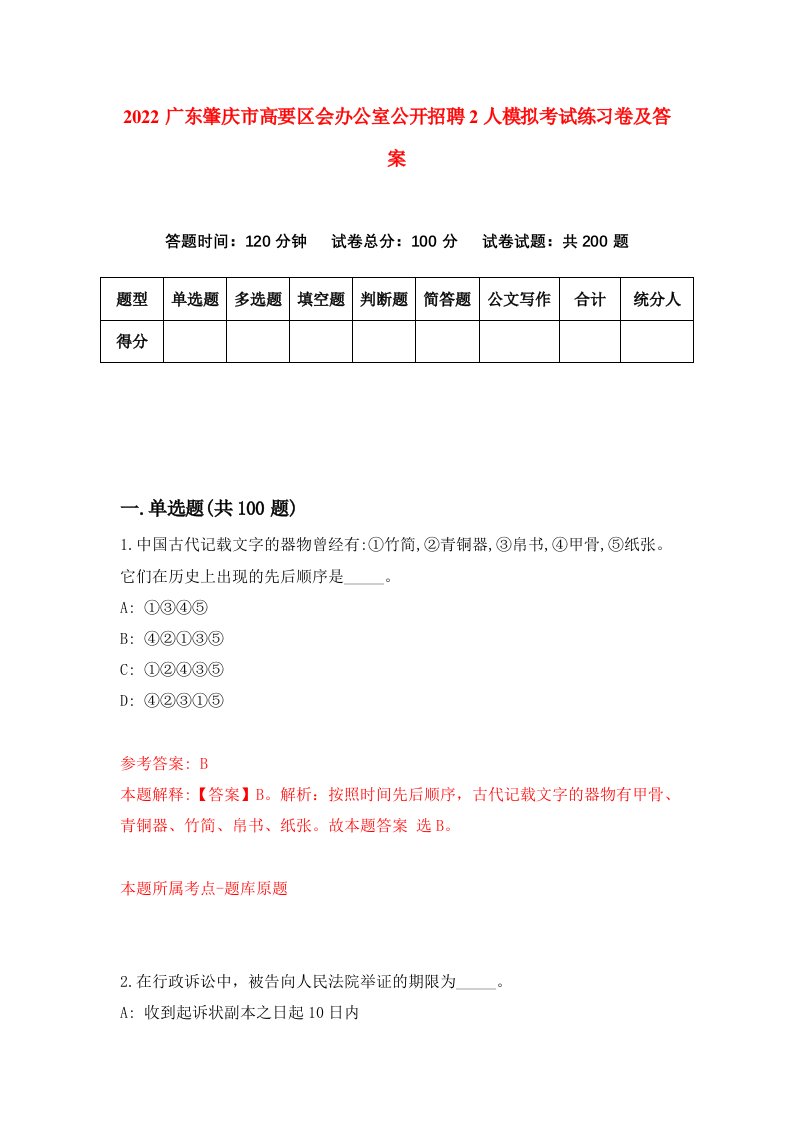 2022 广东肇庆市高要区会办公室公开招聘 2 人模拟考试练习卷及答案

答题时间：120 分钟　　试卷总分：100 分　　试卷试题：共 200 题

| 题型 | 单选题 | 多选题 | 填空题 | 判断题 | 简答题 | 公文写作 | 合计 | 统分人 |
|---|---|---|---|---|---|---|---|---|
| 得分 | | | | | | | | |

一.单选题(共 100 题)

1.中国古代记载文字的器物曾经有:①竹简,②青铜器,③帛书,④甲骨,⑤纸张。它们在历史上出现的先后顺序是_____。

A: ①③④⑤

B: ④②①③⑤

C: ①②④③⑤

D: ④②③①⑤

参考答案: B

本题解释:【答案】B。解析：按照时间先后顺序，古代记载文字的器物有甲骨、青铜器、竹简、帛书、纸张。故本题答案 选 B。

本题所属考点-题库原题

2.在行政诉讼中，被告向人民法院举证的期限为_____。

A: 收到起诉状副本之日起 10 日内